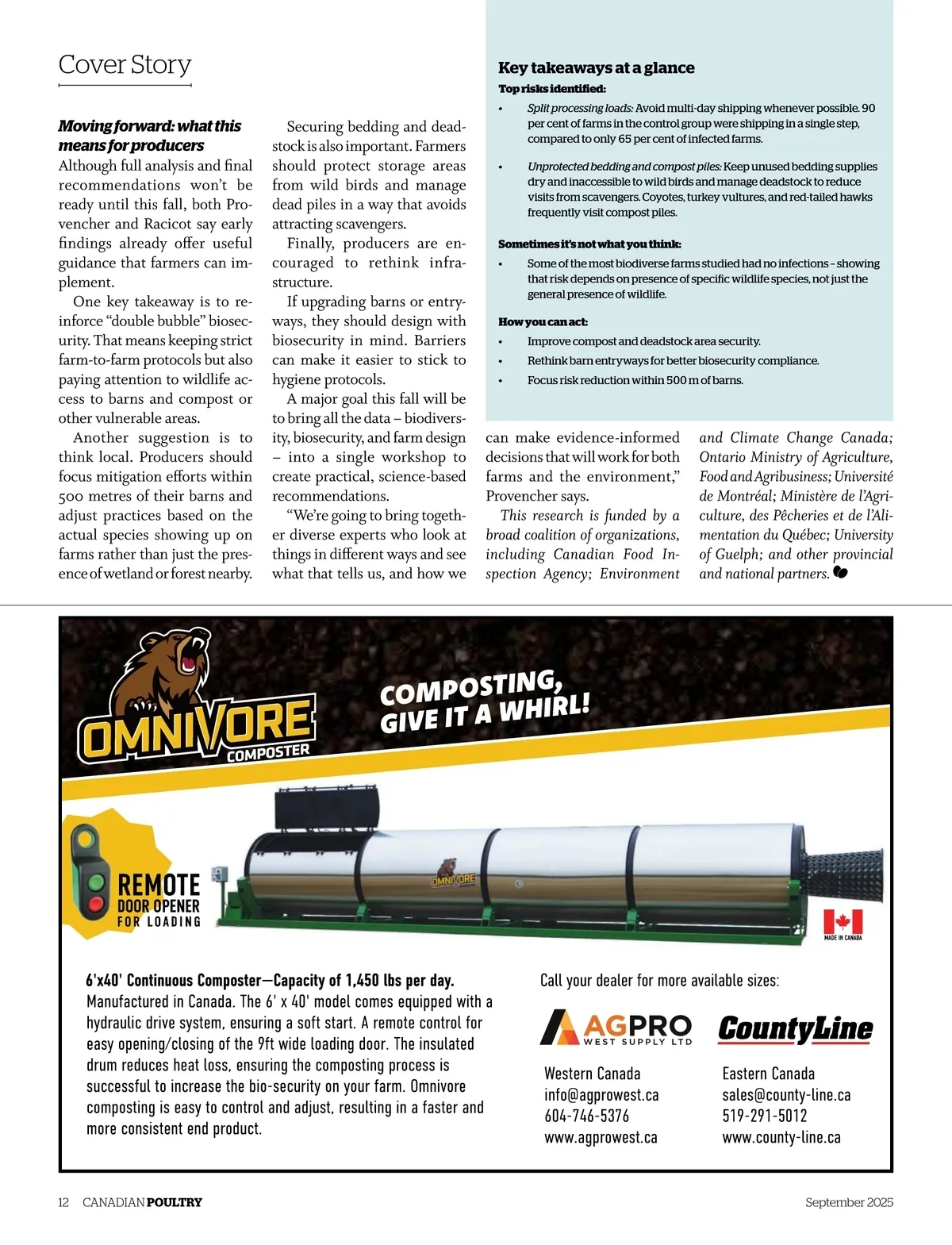 Cover Story

Moving forward: what this means for producers

Although full analysis and final recommendations won't be ready until this fall, both Provencher and Racicot say early findings already offer useful guidance that farmers can implement.

One key takeaway is to reinforce "double bubble" biosecurity. That means keeping strict farm-to-farm protocols but also paying attention to wildlife access to barns and compost or other vulnerable areas.

Another suggestion is to think local. Producers should focus mitigation efforts within 500 metres of their barns and adjust practices based on the actual species showing up on farms rather than just the presence of wetland or forest nearby.

Securing bedding and deadstock is also important. Farmers should protect storage areas from wild birds and manage dead piles in a way that avoids attracting scavengers.

Finally, producers are encouraged to rethink infrastructure.

If upgrading barns or entryways, they should design with biosecurity in mind. Barriers can make it easier to stick to hygiene protocols.

A major goal this fall will be to bring all the data – biodiversity, biosecurity, and farm design – into a single workshop to create practical, science-based recommendations.

"We're going to bring together diverse experts who look at things in different ways and see what that tells us, and how we can make evidence-informed decisions that will work for both farms and the environment," Provencher says.

This research is funded by a broad coalition of organizations, including Canadian Food Inspection Agency; Environment and Climate Change Canada; Ontario Ministry of Agriculture, Food and Agribusiness; Université de Montréal; Ministère de l'Agriculture, des Pêcheries et de l'Alimentation du Québec; University of Guelph; and other provincial and national partners.

Key takeaways at a glance

Top risks identified:

• Split processing loads: Avoid multi-day shipping whenever possible. 90 per cent of farms in the control group were shipping in a single step, compared to only 65 per cent of infected farms.

• Unprotected bedding and compost piles: Keep unused bedding supplies dry and inaccessible to wild birds and manage deadstock to reduce visits from scavengers. Coyotes, turkey vultures, and red-tailed hawks frequently visit compost piles.

Sometimes it's not what you think:

• Some of the most biodiverse farms studied had no infections – showing that risk depends on presence of specific wildlife species, not just the general presence of wildlife.

How you can act:

• Improve compost and deadstock area security.
• Rethink barn entryways for better biosecurity compliance.
• Focus risk reduction within 500 m of barns.

OMNIVORE COMPOSTER

COMPOSTING, GIVE IT A WHIRL!

REMOTE DOOR OPENER FOR LOADING

OMNIVORE

MADE IN CANADA

6'x40' Continuous Composter—Capacity of 1,450 lbs per day.
Manufactured in Canada. The 6' x 40' model comes equipped with a hydraulic drive system, ensuring a soft start. A remote control for easy opening/closing of the 9ft wide loading door. The insulated drum reduces heat loss, ensuring the composting process is successful to increase the bio-security on your farm. Omnivore composting is easy to control and adjust, resulting in a faster and more consistent end product.

Call your dealer for more available sizes:

AGPRO WEST SUPPLY LTD
Western Canada
info@agprowest.ca
604-746-5376
www.agprowest.ca

CountyLine
Eastern Canada
sales@county-line.ca
519-291-5012
www.county-line.ca

12 CANADIAN POULTRY September 2025